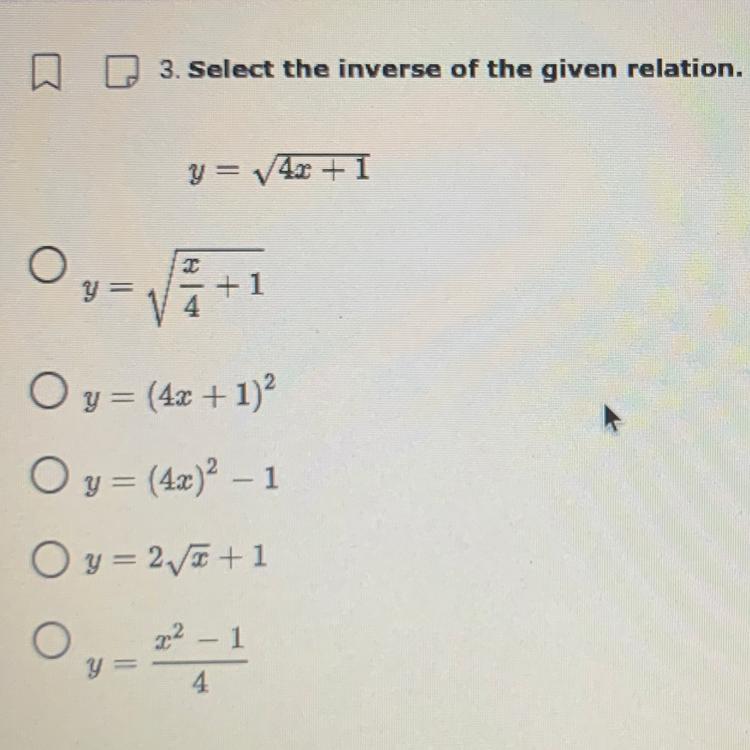 3. Select the inverse of the given relation.

$y = \sqrt{4x + 1}$

○ $y = \sqrt{\frac{x}{4} + 1}$

○ $y = (4x + 1)^2$

○ $y = (4x)^2 - 1$

○ $y = 2\sqrt{x} + 1$

○ $y = \frac{x^2 - 1}{4}$